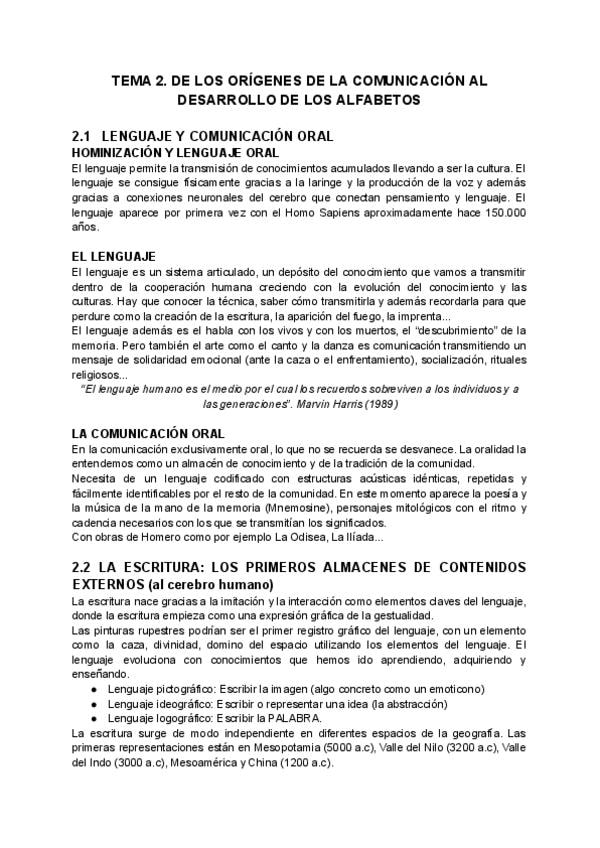 TEMA 2. DE LOS ORÍGENES DE LA COMUNICACIÓN AL DESARROLLO DE LOS ALFABETOS

2.1 LENGUAJE Y COMUNICACIÓN ORAL
HOMINIZACIÓN Y LENGUAJE ORAL
El lenguaje permite la transmisión de conocimientos acumulados llevando a ser la cultura. El lenguaje se consigue físicamente gracias a la laringe y la producción de la voz y además gracias a conexiones neuronales del cerebro que conectan pensamiento y lenguaje. El lenguaje aparece por primera vez con el Homo Sapiens aproximadamente hace 150.000 años.

EL LENGUAJE
El lenguaje es un sistema articulado, un depósito del conocimiento que vamos a transmitir dentro de la cooperación humana creciendo con la evolución del conocimiento y las culturas. Hay que conocer la técnica, saber cómo transmitirla y además recordarla para que perdure como la creación de la escritura, la aparición del fuego, la imprenta...
El lenguaje además es el habla con los vivos y con los muertos, el "descubrimiento" de la memoria. Pero también el arte como el canto y la danza es comunicación transmitiendo un mensaje de solidaridad emocional (ante la caza o el enfrentamiento), socialización, rituales religiosos...
"El lenguaje humano es el medio por el cual los recuerdos sobreviven a los individuos y a las generaciones". Marvin Harris (1989)

LA COMUNICACIÓN ORAL
En la comunicación exclusivamente oral, lo que no se recuerda se desvanece. La oralidad la entendemos como un almacén de conocimiento y de la tradición de la comunidad.
Necesita de un lenguaje codificado con estructuras acústicas idénticas, repetidas y fácilmente identificables por el resto de la comunidad. En este momento aparece la poesía y la música de la mano de la memoria (Mnemosine), personajes mitológicos con el ritmo y cadencia necesarios con los que se transmitían los significados.
Con obras de Homero como por ejemplo La Odisea, La Ilíada...

2.2 LA ESCRITURA: LOS PRIMEROS ALMACENES DE CONTENIDOS EXTERNOS (al cerebro humano)
La escritura nace gracias a la imitación y la interacción como elementos claves del lenguaje, donde la escritura empieza como una expresión gráfica de la gestualidad.
Las pinturas rupestres podrían ser el primer registro gráfico del lenguaje, con un elemento como la caza, divinidad, domino del espacio utilizando los elementos del lenguaje. El lenguaje evoluciona con conocimientos que hemos ido aprendiendo, adquiriendo y enseñando.
● Lenguaje pictográfico: Escribir la imagen (algo concreto como un emoticono)
● Lenguaje ideográfico: Escribir o representar una idea (la abstracción)
● Lenguaje logográfico: Escribir la PALABRA.
La escritura surge de modo independiente en diferentes espacios de la geografía. Las primeras representaciones están en Mesopotamia (5000 a.c), Valle del Nilo (3200 a.c), Valle del Indo (3000 a.c), Mesoamérica y China (1200 a.c).